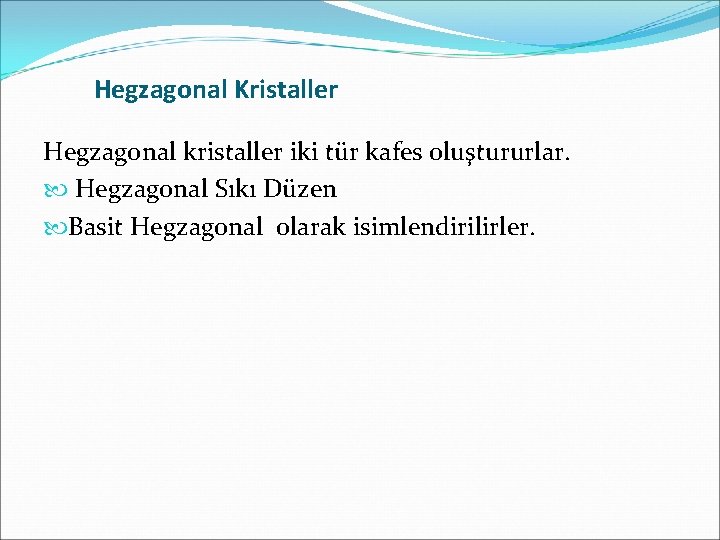 Hegzagonal Kristaller

Hegzagonal kristaller iki tür kafes oluştururlar.
Hegzagonal Sıkı Düzen
Basit Hegzagonal olarak isimlendirilirler.